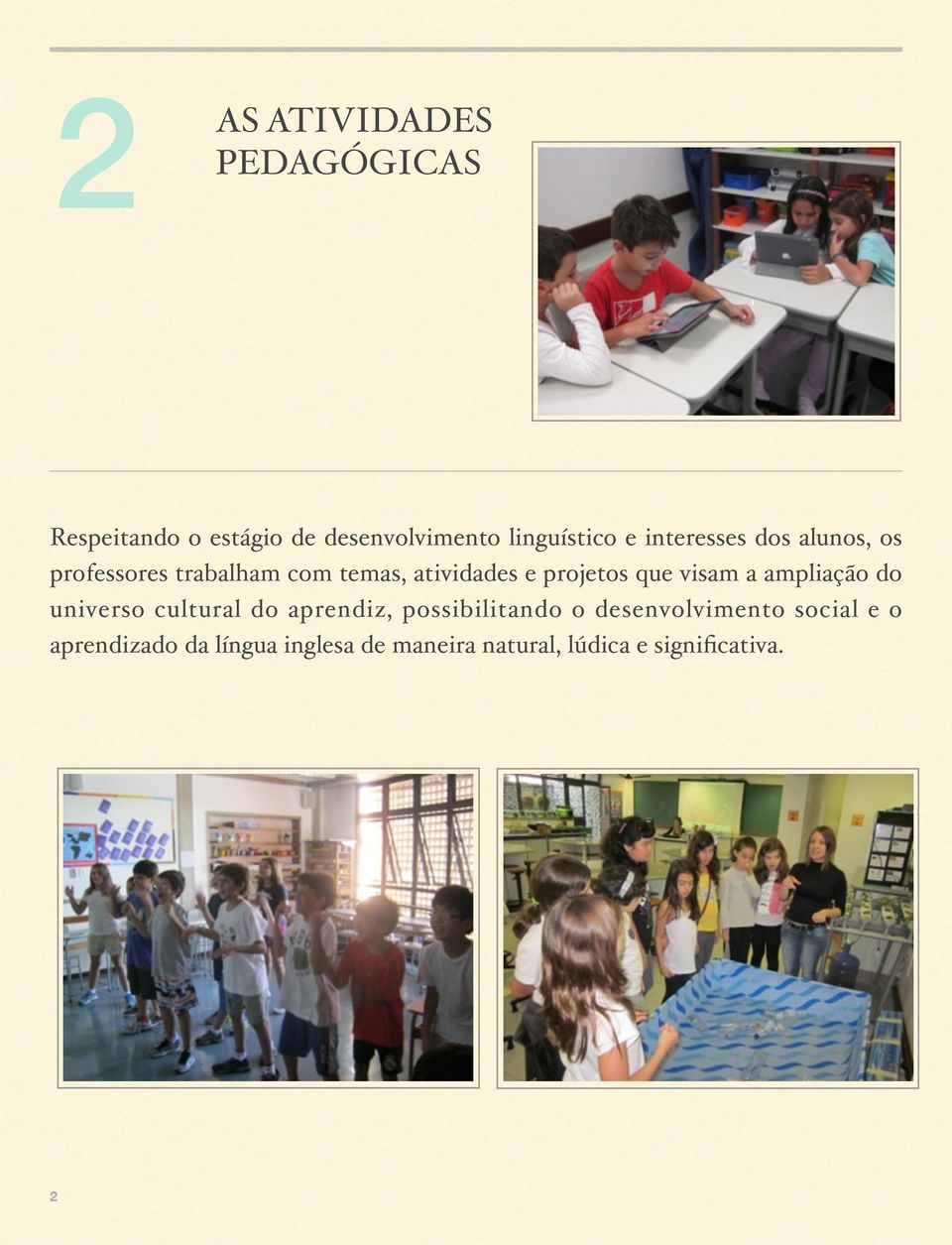 2

AS ATIVIDADES PEDAGÓGICAS

Respeitando o estágio de desenvolvimento linguístico e interesses dos alunos, os professores trabalham com temas, atividades e projetos que visam a ampliação do universo cultural do aprendiz, possibilitando o desenvolvimento social e o aprendizado da língua inglesa de maneira natural, lúdica e significativa.

2